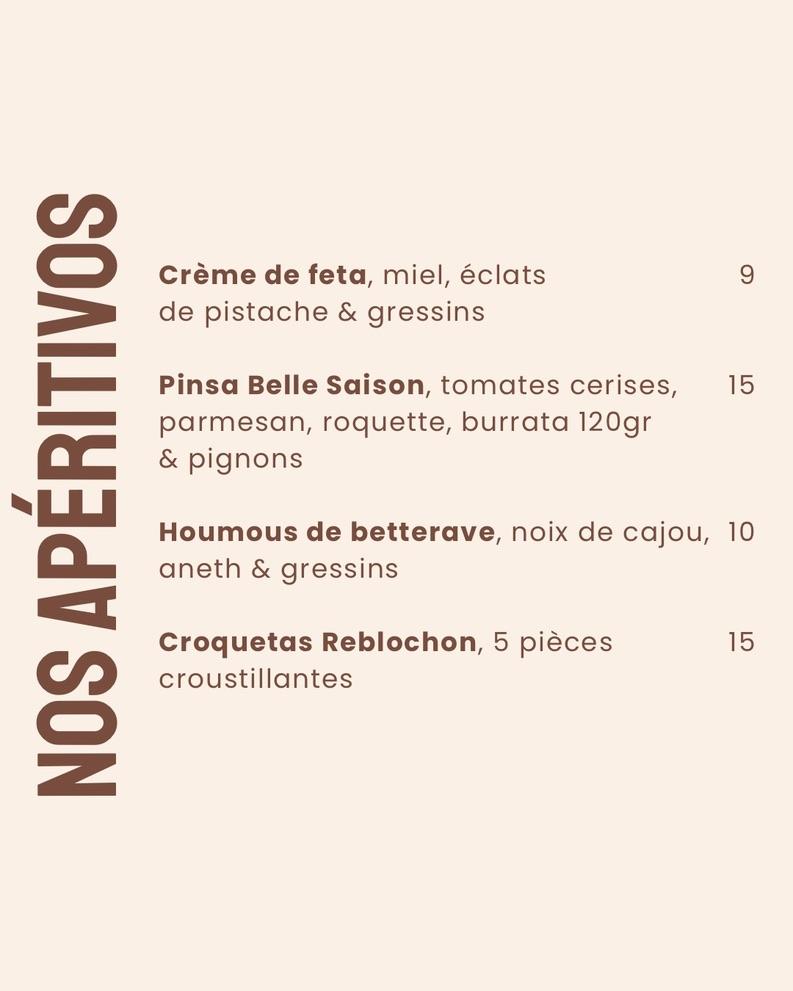 NOS APÉRITIVOS

Crème de feta, miel, éclats de pistache & gressins 9

Pinsa Belle Saison, tomates cerises, parmesan, roquette, burrata 120gr & pignons 15

Houmous de betterave, noix de cajou, aneth & gressins 10

Croquetas Reblochon, 5 pièces croustillantes 15